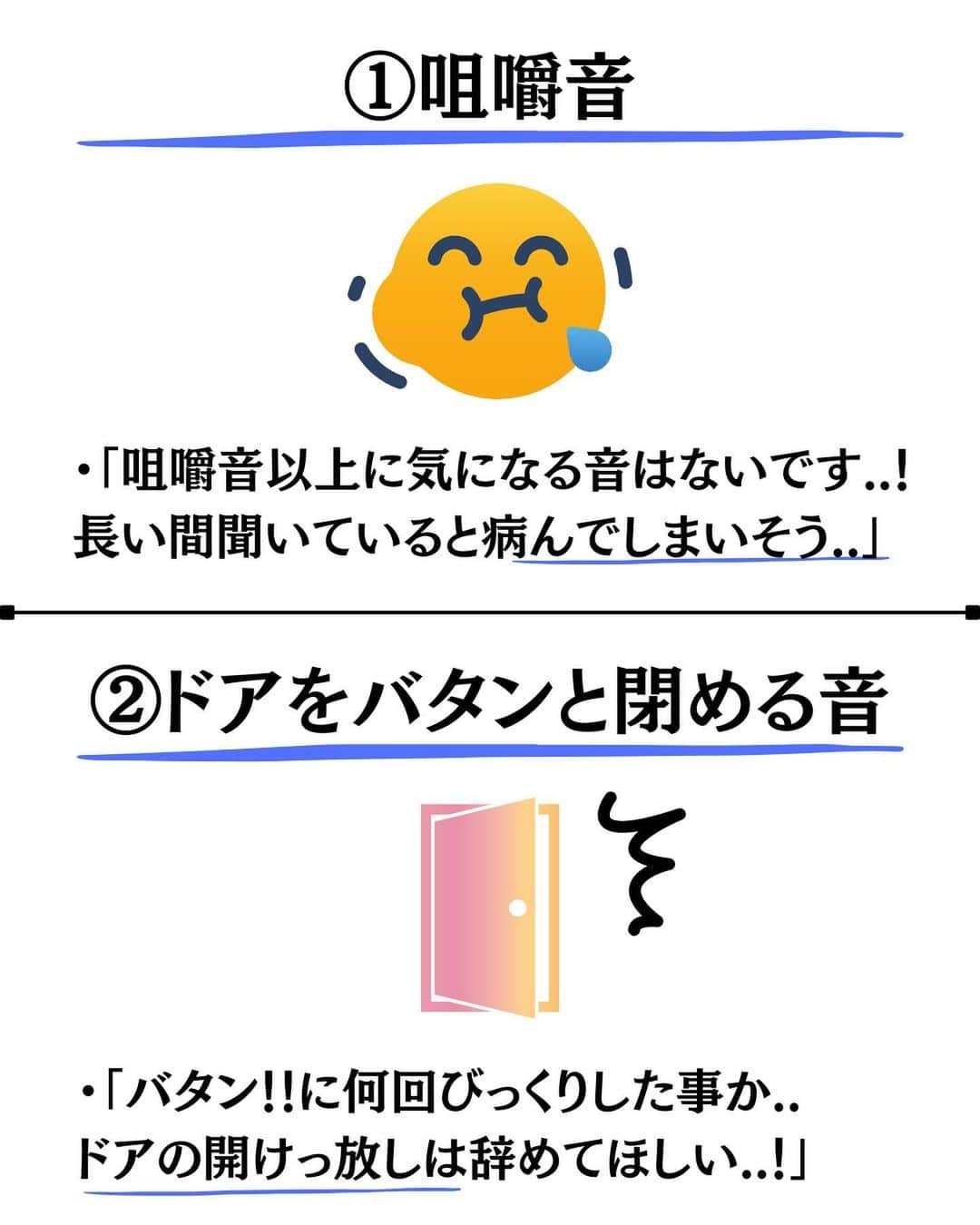 ①咀嚼音

・「咀嚼音以上に気になる音はないです..! 長い間聞いていると病んでしまいそう..」

②ドアをバタンと閉める音

・「バタン!!に何回びっくりした事か.. ドアの開けっ放しは辞めてほしい..!」